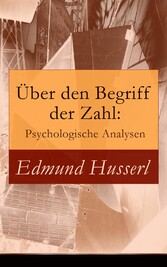 Über den Begriff der Zahl:
Psychologische Analysen

Edmund Husserl